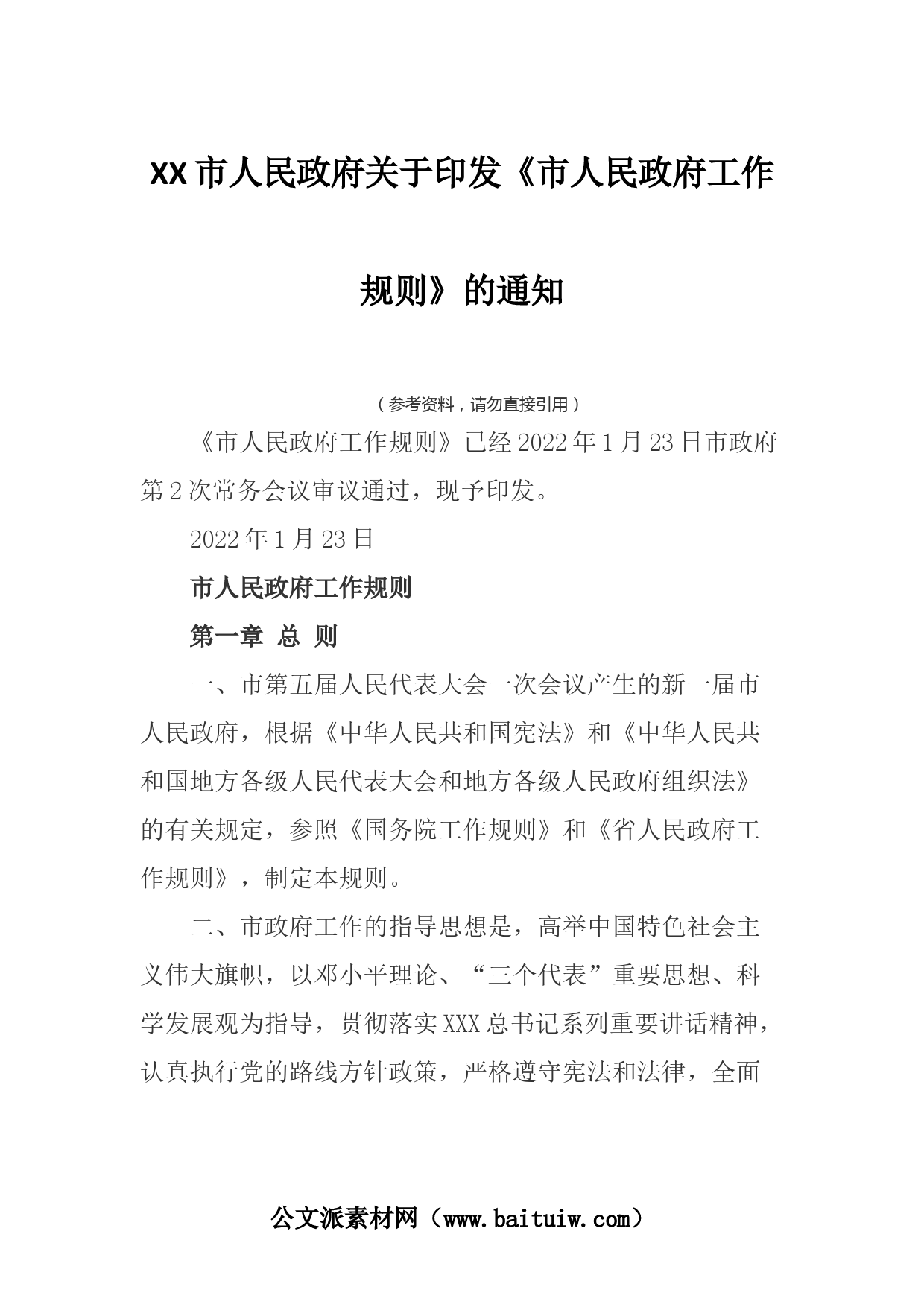 XX市人民政府关于印发《市人民政府工作规则》的通知

（参考资料，请勿直接引用）

《市人民政府工作规则》已经2022年1月23日市政府第2次常务会议审议通过，现予印发。

2022年1月23日

市人民政府工作规则

第一章 总 则

一、市第五届人民代表大会一次会议产生的新一届市人民政府，根据《中华人民共和国宪法》和《中华人民共和国地方各级人民代表大会和地方各级人民政府组织法》的有关规定，参照《国务院工作规则》和《省人民政府工作规则》，制定本规则。

二、市政府工作的指导思想是，高举中国特色社会主义伟大旗帜，以邓小平理论、“三个代表”重要思想、科学发展观为指导，贯彻落实XXX总书记系列重要讲话精神，认真执行党的路线方针政策，严格遵守宪法和法律，全面

公文派素材网（www.baituiw.com）